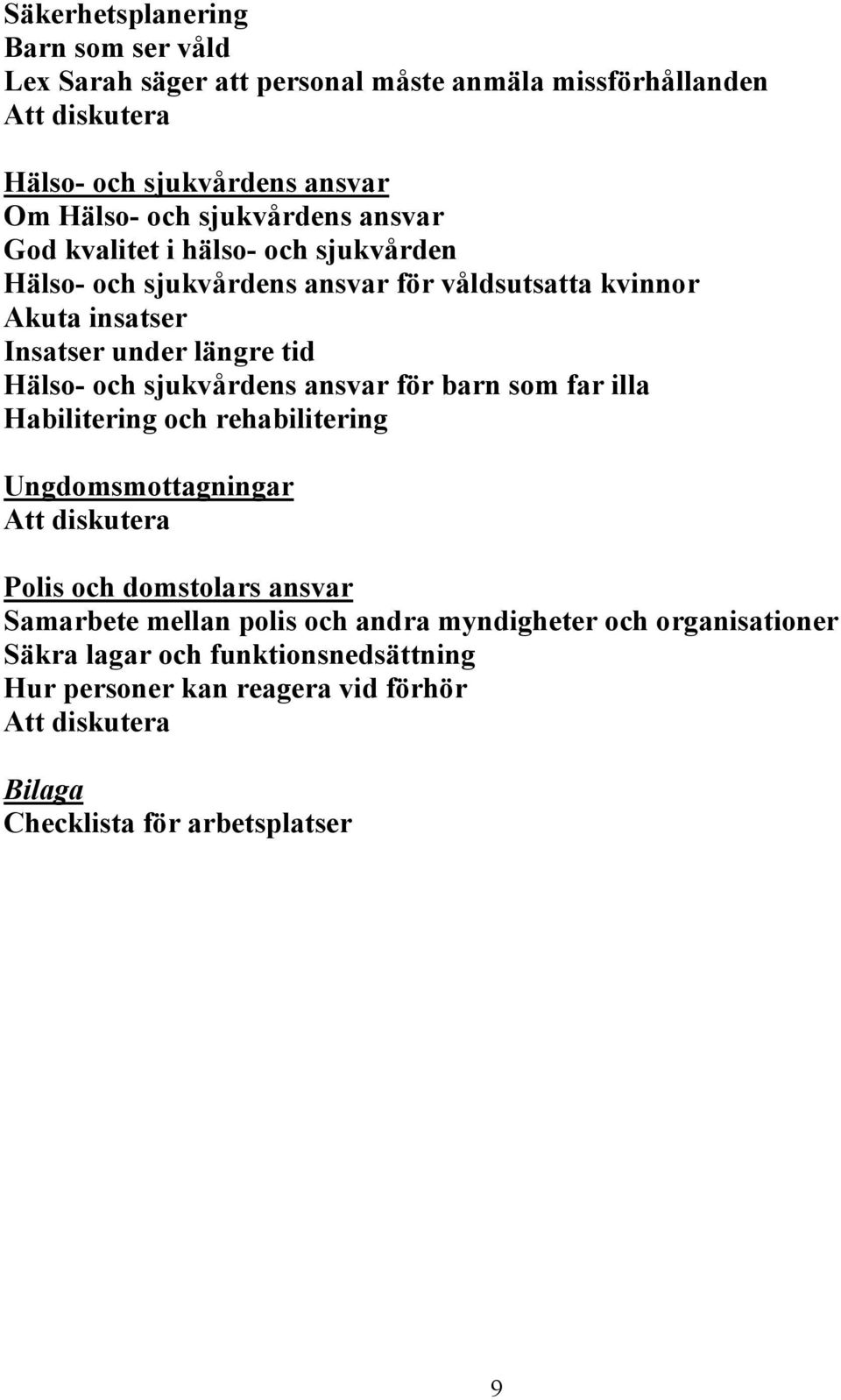 Säkerhetsplanering
Barn som ser våld
Lex Sarah säger att personal måste anmäla missförhållanden
Att diskutera

Hälso- och sjukvårdens ansvar
Om Hälso- och sjukvårdens ansvar
God kvalitet i hälso- och sjukvården
Hälso- och sjukvårdens ansvar för våldsutsatta kvinnor
Akuta insatser
Insatser under längre tid
Hälso- och sjukvårdens ansvar för barn som far illa
Habilitering och rehabilitering

Ungdomsmottagningar
Att diskutera

Polis och domstolars ansvar
Samarbete mellan polis och andra myndigheter och organisationer
Säkra lagar och funktionsnedsättning
Hur personer kan reagera vid förhör
Att diskutera

Bilaga
Checklista för arbetsplatser

9